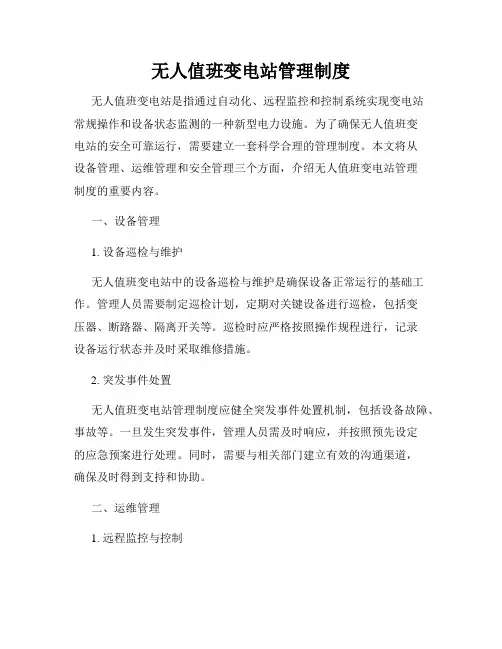 无人值班变电站管理制度

无人值班变电站是指通过自动化、远程监控和控制系统实现变电站常规操作和设备状态监测的一种新型电力设施。为了确保无人值班变电站的安全可靠运行，需要建立一套科学合理的管理制度。本文将从设备管理、运维管理和安全管理三个方面，介绍无人值班变电站管理制度的重要内容。

一、设备管理

1. 设备巡检与维护

无人值班变电站中的设备巡检与维护是确保设备正常运行的基础工作。管理人员需要制定巡检计划，定期对关键设备进行巡检，包括变压器、断路器、隔离开关等。巡检时应严格按照操作规程进行，记录设备运行状态并及时采取维修措施。

2. 突发事件处置

无人值班变电站管理制度应健全突发事件处置机制，包括设备故障、事故等。一旦发生突发事件，管理人员需及时响应，并按照预先设定的应急预案进行处理。同时，需要与相关部门建立有效的沟通渠道，确保及时得到支持和协助。

二、运维管理

1. 远程监控与控制